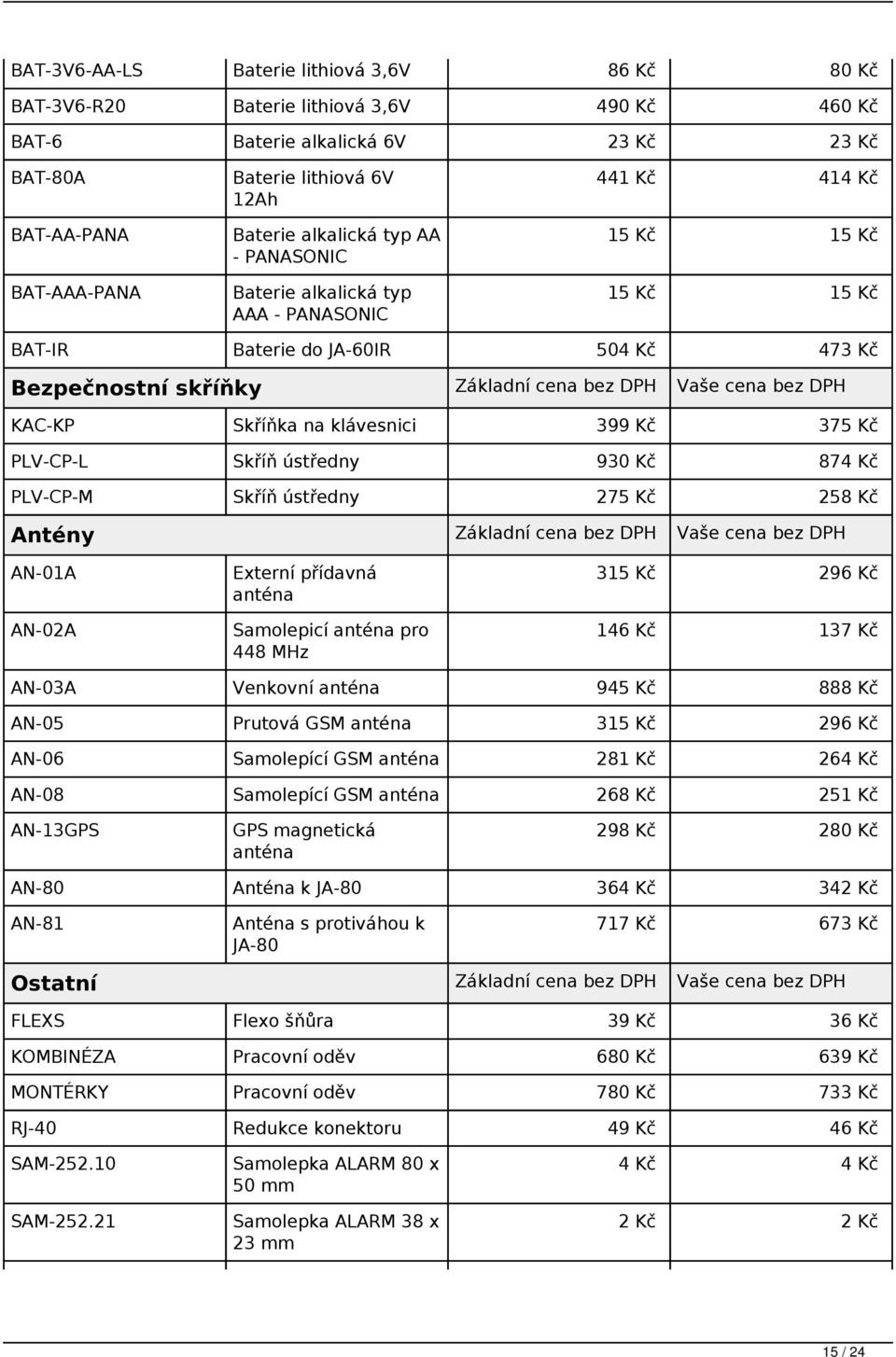 | | | | |
|---|---|---|---|
| BAT-3V6-AA-LS | Baterie lithiová 3,6V | 86 Kč | 80 Kč |
| BAT-3V6-R20 | Baterie lithiová 3,6V | 490 Kč | 460 Kč |
| BAT-6 | Baterie alkalická 6V | 23 Kč | 23 Kč |
| BAT-80A | Baterie lithiová 6V 12Ah | 441 Kč | 414 Kč |
| BAT-AA-PANA | Baterie alkalická typ AA - PANASONIC | 15 Kč | 15 Kč |
| BAT-AAA-PANA | Baterie alkalická typ AAA - PANASONIC | 15 Kč | 15 Kč |
| BAT-IR | Baterie do JA-60IR | 504 Kč | 473 Kč |
| **Bezpečnostní skříňky** | | Základní cena bez DPH | Vaše cena bez DPH |
| KAC-KP | Skříňka na klávesnici | 399 Kč | 375 Kč |
| PLV-CP-L | Skříň ústředny | 930 Kč | 874 Kč |
| PLV-CP-M | Skříň ústředny | 275 Kč | 258 Kč |
| **Antény** | | Základní cena bez DPH | Vaše cena bez DPH |
| AN-01A | Externí přídavná anténa | 315 Kč | 296 Kč |
| AN-02A | Samolepicí anténa pro 448 MHz | 146 Kč | 137 Kč |
| AN-03A | Venkovní anténa | 945 Kč | 888 Kč |
| AN-05 | Prutová GSM anténa | 315 Kč | 296 Kč |
| AN-06 | Samolepící GSM anténa | 281 Kč | 264 Kč |
| AN-08 | Samolepící GSM anténa | 268 Kč | 251 Kč |
| AN-13GPS | GPS magnetická anténa | 298 Kč | 280 Kč |
| AN-80 | Anténa k JA-80 | 364 Kč | 342 Kč |
| AN-81 | Anténa s protiváhou k JA-80 | 717 Kč | 673 Kč |
| **Ostatní** | | Základní cena bez DPH | Vaše cena bez DPH |
| FLEXS | Flexo šňůra | 39 Kč | 36 Kč |
| KOMBINÉZA | Pracovní oděv | 680 Kč | 639 Kč |
| MONTÉRKY | Pracovní oděv | 780 Kč | 733 Kč |
| RJ-40 | Redukce konektoru | 49 Kč | 46 Kč |
| SAM-252.10 | Samolepka ALARM 80 x 50 mm | 4 Kč | 4 Kč |
| SAM-252.21 | Samolepka ALARM 38 x 23 mm | 2 Kč | 2 Kč |

15 / 24